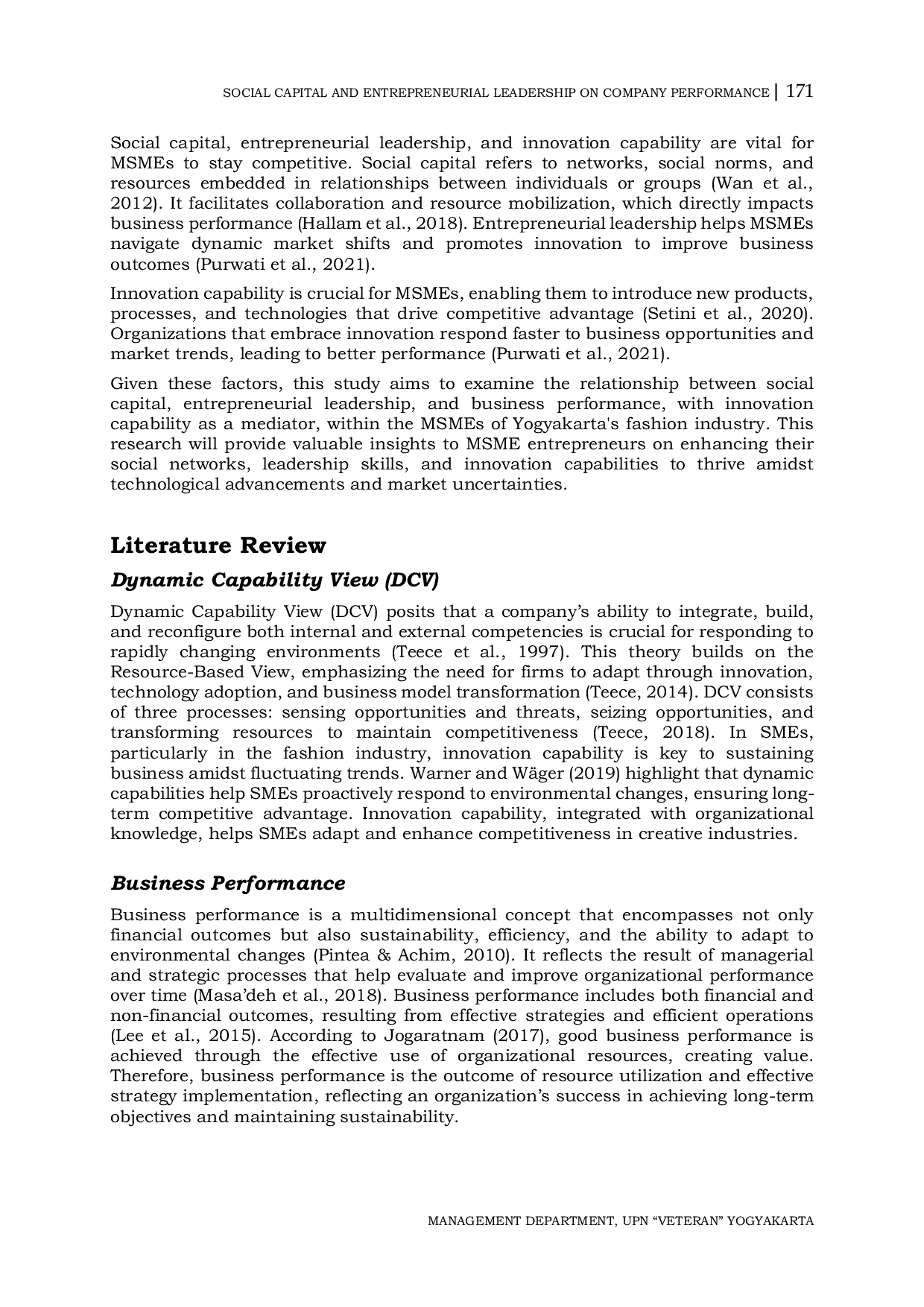 SOCIAL CAPITAL AND ENTREPRENEURIAL LEADERSHIP ON COMPANY PERFORMANCE | 171

Social capital, entrepreneurial leadership, and innovation capability are vital for MSMEs to stay competitive. Social capital refers to networks, social norms, and resources embedded in relationships between individuals or groups (Wan et al., 2012). It facilitates collaboration and resource mobilization, which directly impacts business performance (Hallam et al., 2018). Entrepreneurial leadership helps MSMEs navigate dynamic market shifts and promotes innovation to improve business outcomes (Purwati et al., 2021).

Innovation capability is crucial for MSMEs, enabling them to introduce new products, processes, and technologies that drive competitive advantage (Setini et al., 2020). Organizations that embrace innovation respond faster to business opportunities and market trends, leading to better performance (Purwati et al., 2021).

Given these factors, this study aims to examine the relationship between social capital, entrepreneurial leadership, and business performance, with innovation capability as a mediator, within the MSMEs of Yogyakarta's fashion industry. This research will provide valuable insights to MSME entrepreneurs on enhancing their social networks, leadership skills, and innovation capabilities to thrive amidst technological advancements and market uncertainties.

Literature Review

Dynamic Capability View (DCV)

Dynamic Capability View (DCV) posits that a company's ability to integrate, build, and reconfigure both internal and external competencies is crucial for responding to rapidly changing environments (Teece et al., 1997). This theory builds on the Resource-Based View, emphasizing the need for firms to adapt through innovation, technology adoption, and business model transformation (Teece, 2014). DCV consists of three processes: sensing opportunities and threats, seizing opportunities, and transforming resources to maintain competitiveness (Teece, 2018). In SMEs, particularly in the fashion industry, innovation capability is key to sustaining business amidst fluctuating trends. Warner and Wäger (2019) highlight that dynamic capabilities help SMEs proactively respond to environmental changes, ensuring long-term competitive advantage. Innovation capability, integrated with organizational knowledge, helps SMEs adapt and enhance competitiveness in creative industries.

Business Performance

Business performance is a multidimensional concept that encompasses not only financial outcomes but also sustainability, efficiency, and the ability to adapt to environmental changes (Pintea & Achim, 2010). It reflects the result of managerial and strategic processes that help evaluate and improve organizational performance over time (Masa'deh et al., 2018). Business performance includes both financial and non-financial outcomes, resulting from effective strategies and efficient operations (Lee et al., 2015). According to Jogaratnam (2017), good business performance is achieved through the effective use of organizational resources, creating value. Therefore, business performance is the outcome of resource utilization and effective strategy implementation, reflecting an organization's success in achieving long-term objectives and maintaining sustainability.

MANAGEMENT DEPARTMENT, UPN "VETERAN" YOGYAKARTA